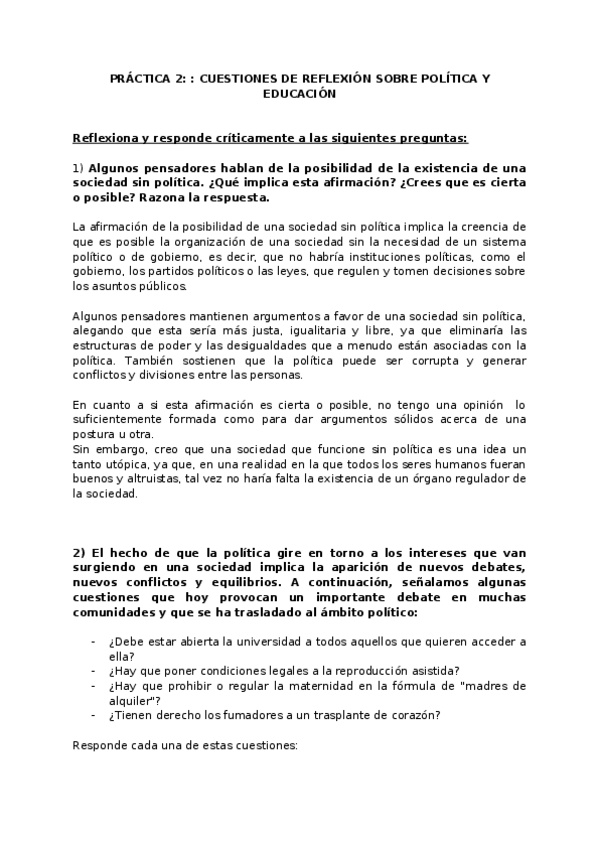 PRÁCTICA 2: : CUESTIONES DE REFLEXIÓN SOBRE POLÍTICA Y EDUCACIÓN

Reflexiona y responde críticamente a las siguientes preguntas:

1) Algunos pensadores hablan de la posibilidad de la existencia de una sociedad sin política. ¿Qué implica esta afirmación? ¿Crees que es cierta o posible? Razona la respuesta.

La afirmación de la posibilidad de una sociedad sin política implica la creencia de que es posible la organización de una sociedad sin la necesidad de un sistema político o de gobierno, es decir, que no habría instituciones políticas, como el gobierno, los partidos políticos o las leyes, que regulen y tomen decisiones sobre los asuntos públicos.

Algunos pensadores mantienen argumentos a favor de una sociedad sin política, alegando que esta sería más justa, igualitaria y libre, ya que eliminaría las estructuras de poder y las desigualdades que a menudo están asociadas con la política. También sostienen que la política puede ser corrupta y generar conflictos y divisiones entre las personas.

En cuanto a si esta afirmación es cierta o posible, no tengo una opinión lo suficientemente formada como para dar argumentos sólidos acerca de una postura u otra.
Sin embargo, creo que una sociedad que funcione sin política es una idea un tanto utópica, ya que, en una realidad en la que todos los seres humanos fueran buenos y altruistas, tal vez no haría falta la existencia de un órgano regulador de la sociedad.

2) El hecho de que la política gire en torno a los intereses que van surgiendo en una sociedad implica la aparición de nuevos debates, nuevos conflictos y equilibrios. A continuación, señalamos algunas cuestiones que hoy provocan un importante debate en muchas comunidades y que se ha trasladado al ámbito político:

- ¿Debe estar abierta la universidad a todos aquellos que quieren acceder a ella?
- ¿Hay que poner condiciones legales a la reproducción asistida?
- ¿Hay que prohibir o regular la maternidad en la fórmula de "madres de alquiler"?
- ¿Tienen derecho los fumadores a un trasplante de corazón?

Responde cada una de estas cuestiones: